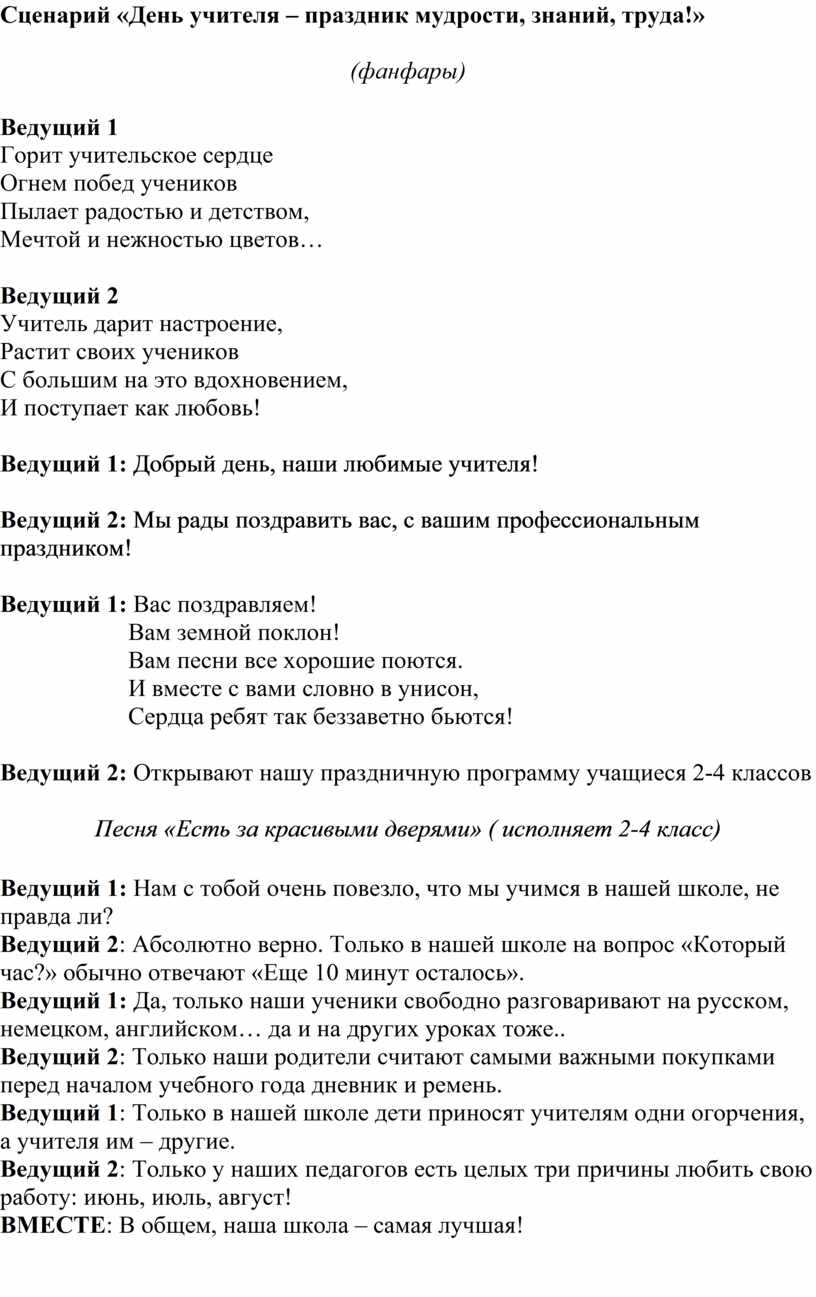 Сценарий «День учителя – праздник мудрости, знаний, труда!»

(фанфары)

Ведущий 1
Горит учительское сердце
Огнем побед учеников
Пылает радостью и детством,
Мечтой и нежностью цветов…

Ведущий 2
Учитель дарит настроение,
Растит своих учеников
С большим на это вдохновением,
И поступает как любовь!

Ведущий 1: Добрый день, наши любимые учителя!

Ведущий 2: Мы рады поздравить вас, с вашим профессиональным праздником!

Ведущий 1: Вас поздравляем!
Вам земной поклон!
Вам песни все хорошие поются.
И вместе с вами словно в унисон,
Сердца ребят так беззаветно бьются!

Ведущий 2: Открывают нашу праздничную программу учащиеся 2-4 классов

Песня «Есть за красивыми дверями» ( исполняет 2-4 класс)

Ведущий 1: Нам с тобой очень повезло, что мы учимся в нашей школе, не правда ли?
Ведущий 2: Абсолютно верно. Только в нашей школе на вопрос «Который час?» обычно отвечают «Еще 10 минут осталось».
Ведущий 1: Да, только наши ученики свободно разговаривают на русском, немецком, английском… да и на других уроках тоже..
Ведущий 2: Только наши родители считают самыми важными покупками перед началом учебного года дневник и ремень.
Ведущий 1: Только в нашей школе дети приносят учителям одни огорчения, а учителя им – другие.
Ведущий 2: Только у наших педагогов есть целых три причины любить свою работу: июнь, июль, август!
ВМЕСТЕ: В общем, наша школа – самая лучшая!